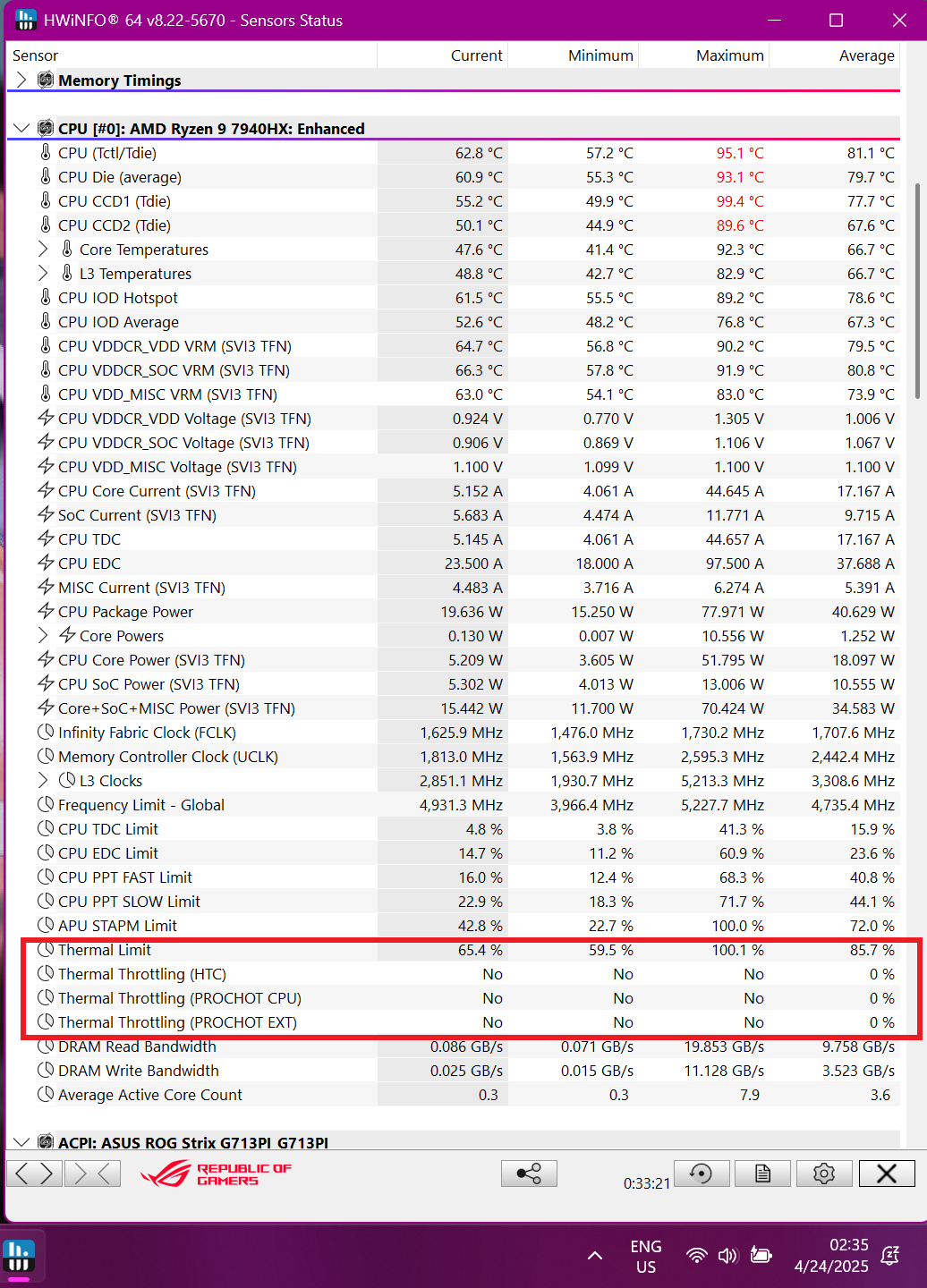 HWiNFO® 64 v8.22-5670 - Sensors Status

| Sensor | Current | Minimum | Maximum | Average |
|---|---|---|---|---|
| Memory Timings | | | | |
| CPU [#0]: AMD Ryzen 9 7940HX: Enhanced | | | | |
| CPU (Tctl/Tdie) | 62.8 °C | 57.2 °C | 95.1 °C | 81.1 °C |
| CPU Die (average) | 60.9 °C | 55.3 °C | 93.1 °C | 79.7 °C |
| CPU CCD1 (Tdie) | 55.2 °C | 49.9 °C | 99.4 °C | 77.7 °C |
| CPU CCD2 (Tdie) | 50.1 °C | 44.9 °C | 89.6 °C | 67.6 °C |
| Core Temperatures | 47.6 °C | 41.4 °C | 92.3 °C | 66.7 °C |
| L3 Temperatures | 48.8 °C | 42.7 °C | 82.9 °C | 66.7 °C |
| CPU IOD Hotspot | 61.5 °C | 55.5 °C | 89.2 °C | 78.6 °C |
| CPU IOD Average | 52.6 °C | 48.2 °C | 76.8 °C | 67.3 °C |
| CPU VDDCR_VDD VRM (SVI3 TFN) | 64.7 °C | 56.8 °C | 90.2 °C | 79.5 °C |
| CPU VDDCR_SOC VRM (SVI3 TFN) | 66.3 °C | 57.8 °C | 91.9 °C | 80.8 °C |
| CPU VDD_MISC VRM (SVI3 TFN) | 63.0 °C | 54.1 °C | 83.0 °C | 73.9 °C |
| CPU VDDCR_VDD Voltage (SVI3 TFN) | 0.924 V | 0.770 V | 1.305 V | 1.006 V |
| CPU VDDCR_SOC Voltage (SVI3 TFN) | 0.906 V | 0.869 V | 1.106 V | 1.067 V |
| CPU VDD_MISC Voltage (SVI3 TFN) | 1.100 V | 1.099 V | 1.100 V | 1.100 V |
| CPU Core Current (SVI3 TFN) | 5.152 A | 4.061 A | 44.645 A | 17.167 A |
| SoC Current (SVI3 TFN) | 5.683 A | 4.474 A | 11.771 A | 9.715 A |
| CPU TDC | 5.145 A | 4.061 A | 44.657 A | 17.167 A |
| CPU EDC | 23.500 A | 18.000 A | 97.500 A | 37.688 A |
| MISC Current (SVI3 TFN) | 4.483 A | 3.716 A | 6.274 A | 5.391 A |
| CPU Package Power | 19.636 W | 15.250 W | 77.971 W | 40.629 W |
| Core Powers | 0.130 W | 0.007 W | 10.556 W | 1.252 W |
| CPU Core Power (SVI3 TFN) | 5.209 W | 3.605 W | 51.795 W | 18.097 W |
| CPU SoC Power (SVI3 TFN) | 5.302 W | 4.013 W | 13.006 W | 10.555 W |
| Core+SoC+MISC Power (SVI3 TFN) | 15.442 W | 11.700 W | 70.424 W | 34.583 W |
| Infinity Fabric Clock (FCLK) | 1,625.9 MHz | 1,476.0 MHz | 1,730.2 MHz | 1,707.6 MHz |
| Memory Controller Clock (UCLK) | 1,813.0 MHz | 1,563.9 MHz | 2,595.3 MHz | 2,442.4 MHz |
| L3 Clocks | 2,851.1 MHz | 1,930.7 MHz | 5,213.3 MHz | 3,308.6 MHz |
| Frequency Limit - Global | 4,931.3 MHz | 3,966.4 MHz | 5,227.7 MHz | 4,735.4 MHz |
| CPU TDC Limit | 4.8 % | 3.8 % | 41.3 % | 15.9 % |
| CPU EDC Limit | 14.7 % | 11.2 % | 60.9 % | 23.6 % |
| CPU PPT FAST Limit | 16.0 % | 12.4 % | 68.3 % | 40.8 % |
| CPU PPT SLOW Limit | 22.9 % | 18.3 % | 71.7 % | 44.1 % |
| APU STAPM Limit | 42.8 % | 22.7 % | 100.0 % | 72.0 % |
| Thermal Limit | 65.4 % | 59.5 % | 100.1 % | 85.7 % |
| Thermal Throttling (HTC) | No | No | No | 0 % |
| Thermal Throttling (PROCHOT CPU) | No | No | No | 0 % |
| Thermal Throttling (PROCHOT EXT) | No | No | No | 0 % |
| DRAM Read Bandwidth | 0.086 GB/s | 0.071 GB/s | 19.853 GB/s | 9.758 GB/s |
| DRAM Write Bandwidth | 0.025 GB/s | 0.015 GB/s | 11.128 GB/s | 3.523 GB/s |
| Average Active Core Count | 0.3 | 0.3 | 7.9 | 3.6 |
| ACPI: ASUS ROG Strix G713PI_G713PI | | | | |

REPUBLIC OF GAMERS
0:33:21

ENG
US
02:35
4/24/2025